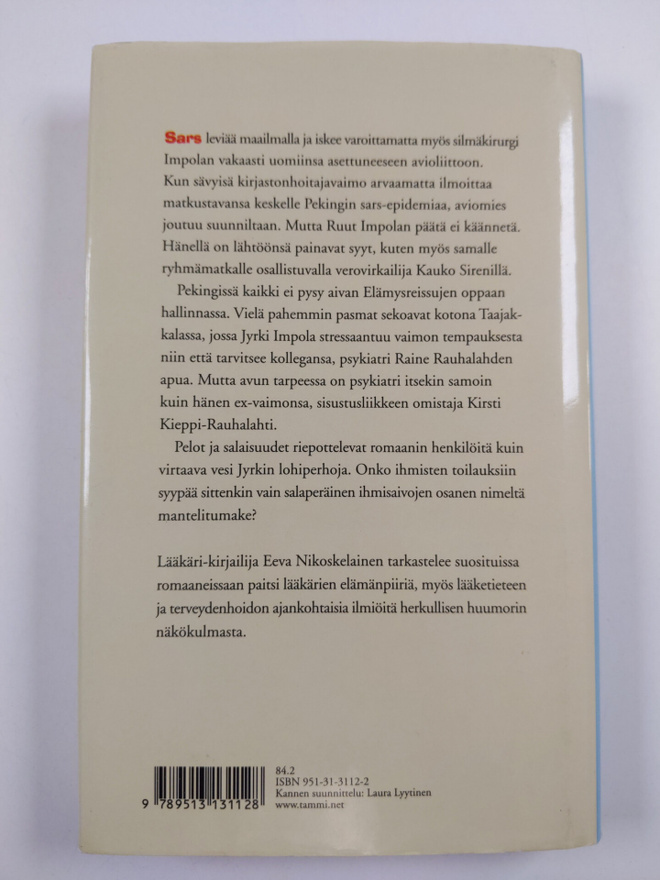 Sars leviää maailmalla ja iskee varoittamatta myös silmäkirurgi Impolan vakaasti uomiinsa asettuneeseen avioliittoon. Kun sävyisä kirjastonhoitajavaimo arvaamatta ilmoittaa matkustavansa keskelle Pekingin sars-epidemiaa, aviomies joutuu suunniltaan. Mutta Ruut Impolan päätä ei käännetä. Hänellä on lähtöönsä painavat syyt, kuten myös samalle ryhmämatkalle osallistuvalla verovirkailija Kauko Sirenillä.

Pekingissä kaikki ei pysy aivan Elämysreissujen oppaan hallinnassa. Vielä pahemmin pasmat sekoavat kotona Taajakkalassa, jossa Jyrki Impola stressaantuu vaimon tempauksesta niin että tarvitsee kollegansa, psykiatri Raine Rauhalahden apua. Mutta avun tarpeessa on psykiatri itsekin samoin kuin hänen ex-vaimonsa, sisustusliikkeen omistaja Kirsti Kieppi-Rauhalahti.

Pelot ja salaisuudet riepottelevat romaanin henkilöitä kuin virtaava vesi Jyrkin lohiperhoja. Onko ihmisten toilauksiin syypää sittenkin vain salaperäinen ihmisaivojen osanen nimeltä mantelitumake?

Lääkäri-kirjailija Eeva Nikoskelainen tarkastelee suosituissa romaaneissaan paitsi lääkärien elämänpiiriä, myös lääketieteen ja terveydenhoidon ajankohtaisia ilmiöitä herkullisen huumorin näkökulmasta.

9 789513 131128

84.2
ISBN 951-31-3112-2
Kannen suunnittelu: Laura Lyytinen
www.tammi.net